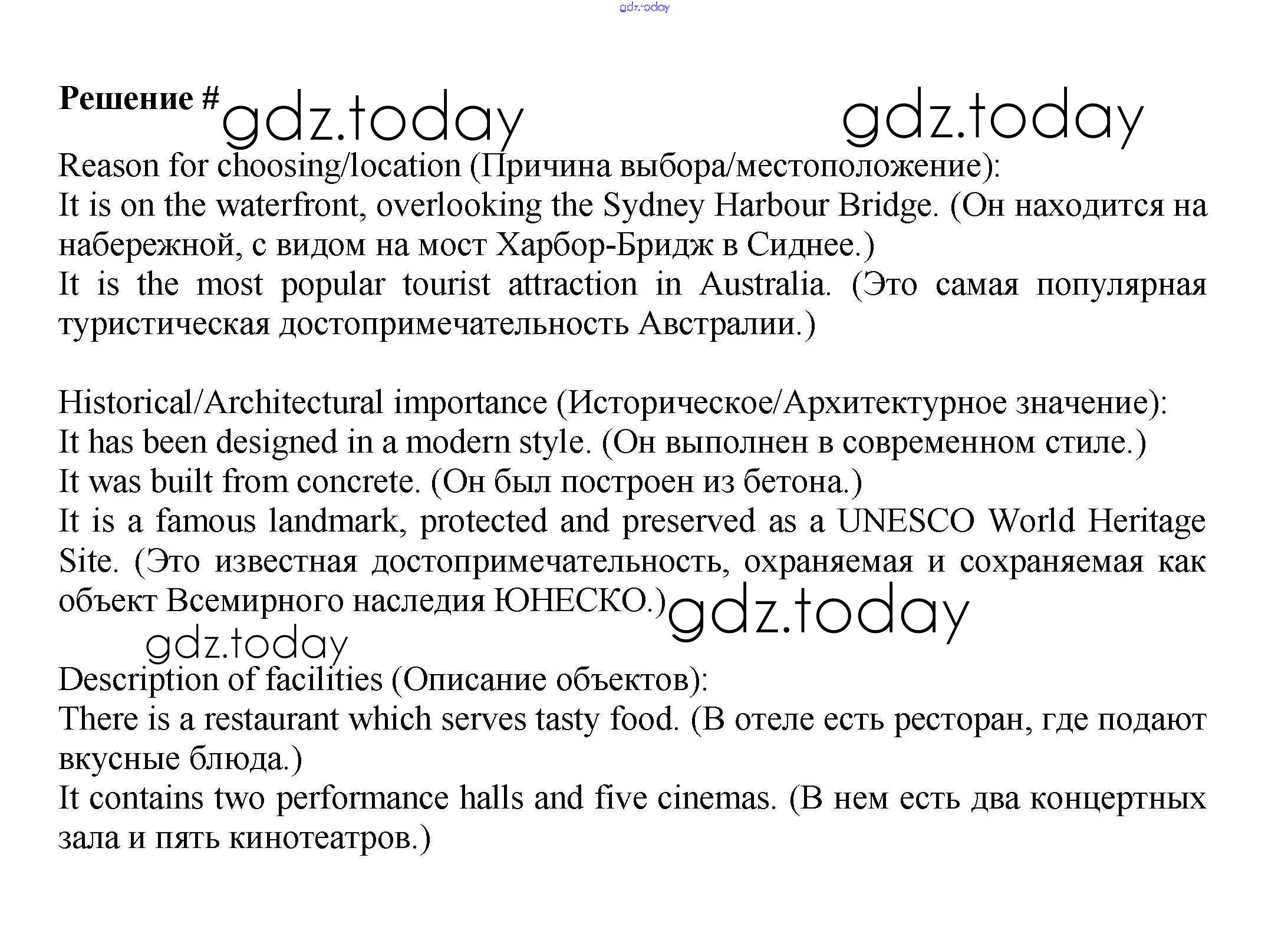 gdz.today

Решение # gdz.today gdz.today

Reason for choosing/location (Причина выбора/местоположение):
It is on the waterfront, overlooking the Sydney Harbour Bridge. (Он находится на набережной, с видом на мост Харбор-Бридж в Сиднее.)
It is the most popular tourist attraction in Australia. (Это самая популярная туристическая достопримечательность Австралии.)

Historical/Architectural importance (Историческое/Архитектурное значение):
It has been designed in a modern style. (Он выполнен в современном стиле.)
It was built from concrete. (Он был построен из бетона.)
It is a famous landmark, protected and preserved as a UNESCO World Heritage Site. (Это известная достопримечательность, охраняемая и сохраняемая как объект Всемирного наследия ЮНЕСКО.) gdz.today

gdz.today

Description of facilities (Описание объектов):
There is a restaurant which serves tasty food. (В отеле есть ресторан, где подают вкусные блюда.)
It contains two performance halls and five cinemas. (В нем есть два концертных зала и пять кинотеатров.)